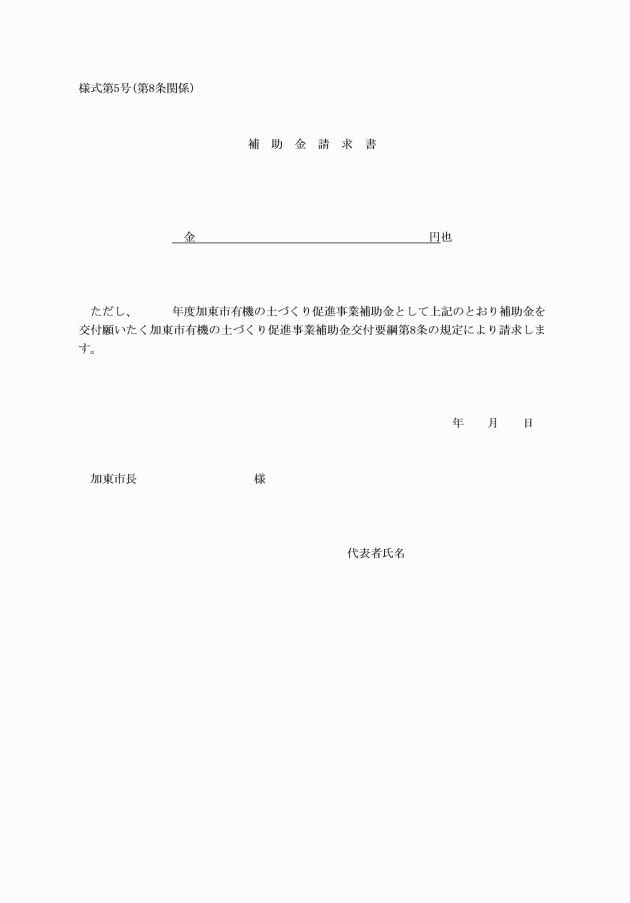 様式第5号(第8条関係)

補 助 金 請 求 書

金　　　　　　　　　　　　　　　　　　円也

ただし、　　　年度加東市有機の土づくり促進事業補助金として上記のとおり補助金を交付願いたく加東市有機の土づくり促進事業補助金交付要綱第8条の規定により請求します。

年　　月　　日

加東市長　　　　　　　　　様

代表者氏名